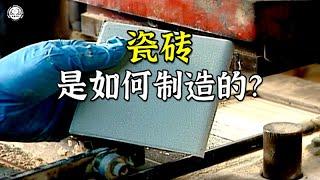 瓷砖
是如何制造的?